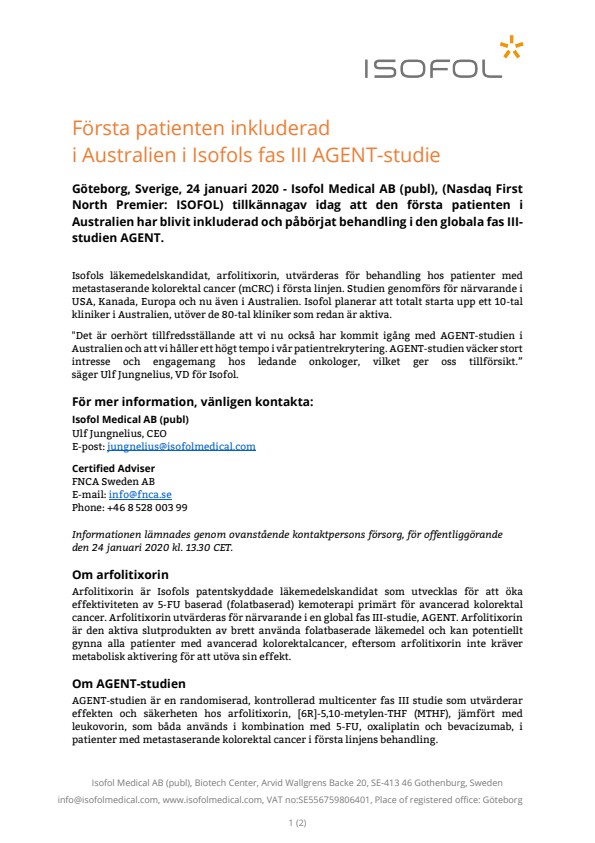 ISOFOL

Första patienten inkluderad i Australien i Isofols fas III AGENT-studie

Göteborg, Sverige, 24 januari 2020 - Isofol Medical AB (publ), (Nasdaq First North Premier: ISOFOL) tillkännagav idag att den första patienten i Australien har blivit inkluderad och påbörjat behandling i den globala fas III-studien AGENT.

Isofols läkemedelskandidat, arfolitixorin, utvärderas för behandling hos patienter med metastaserande kolorektal cancer (mCRC) i första linjen. Studien genomförs för närvarande i USA, Kanada, Europa och nu även i Australien. Isofol planerar att totalt starta upp ett 10-tal kliniker i Australien, utöver de 80-tal kliniker som redan är aktiva.

"Det är oerhört tillfredsställande att vi nu också har kommit igång med AGENT-studien i Australien och att vi håller ett högt tempo i vår patientrekrytering. AGENT-studien väcker stort intresse och engagemang hos ledande onkologer, vilket ger oss tillförsikt." säger Ulf Jungnelius, VD för Isofol.

För mer information, vänligen kontakta:
Isofol Medical AB (publ)
Ulf Jungnelius, CEO
E-post: jungnelius@isofolmedical.com

Certified Adviser
FNCA Sweden AB
E-mail: info@fnca.se
Phone: +46 8 528 003 99

Informationen lämnades genom ovanstående kontaktpersons försorg, för offentliggörande den 24 januari 2020 kl. 13.30 CET.

Om arfolitixorin
Arfolitixorin är Isofols patentskyddade läkemedelskandidat som utvecklas för att öka effektiviteten av 5-FU baserad (folatbaserad) kemoterapi primärt för avancerad kolorektal cancer. Arfolitixorin utvärderas för närvarande i en global fas III-studie, AGENT. Arfolitixorin är den aktiva slutprodukten av brett använda folatbaserade läkemedel och kan potentiellt gynna alla patienter med avancerad kolorektalcancer, eftersom arfolitixorin inte kräver metabolisk aktivering för att utöva sin effekt.

Om AGENT-studien
AGENT-studien är en randomiserad, kontrollerad multicenter fas III studie som utvärderar effekten och säkerheten hos arfolitixorin, [6R]-5,10-metylen-THF (MTHF), jämfört med leukovorin, som båda används i kombination med 5-FU, oxaliplatin och bevacizumab, i patienter med metastaserande kolorektal cancer i första linjens behandling.

Isofol Medical AB (publ), Biotech Center, Arvid Wallgrens Backe 20, SE-413 46 Gothenburg, Sweden
info@isofolmedical.com, www.isofolmedical.com, VAT no:SE556759806401, Place of registered office: Göteborg

1 (2)